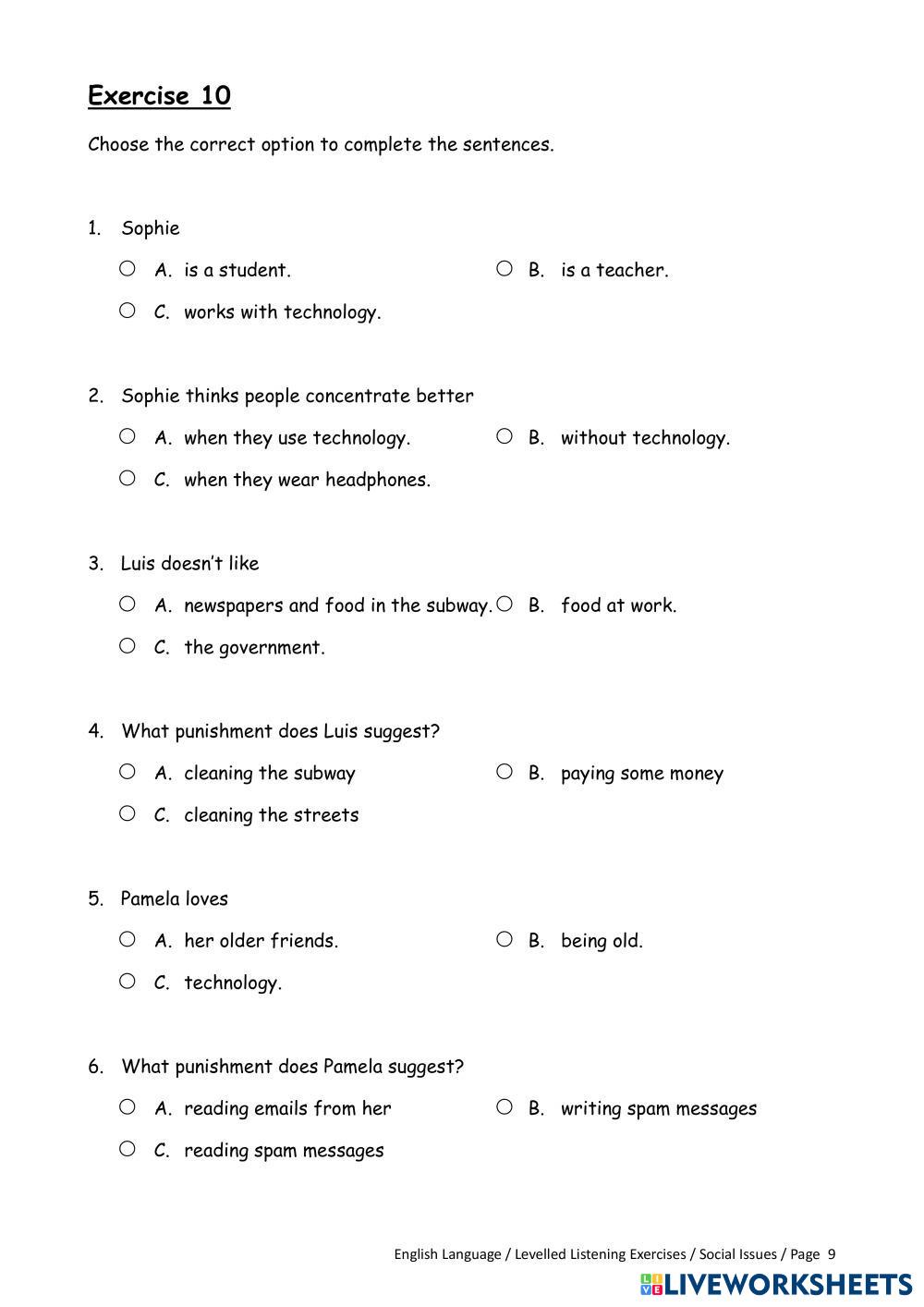 Exercise 10

Choose the correct option to complete the sentences.

1. Sophie

A. is a student.
B. is a teacher.
C. works with technology.

2. Sophie thinks people concentrate better

A. when they use technology.
B. without technology.
C. when they wear headphones.

3. Luis doesn't like

A. newspapers and food in the subway.
B. food at work.
C. the government.

4. What punishment does Luis suggest?

A. cleaning the subway
B. paying some money
C. cleaning the streets

5. Pamela loves

A. her older friends.
B. being old.
C. technology.

6. What punishment does Pamela suggest?

A. reading emails from her
B. writing spam messages
C. reading spam messages

English Language / Levelled Listening Exercises / Social Issues / Page 9

LIVEWORKSHEETS